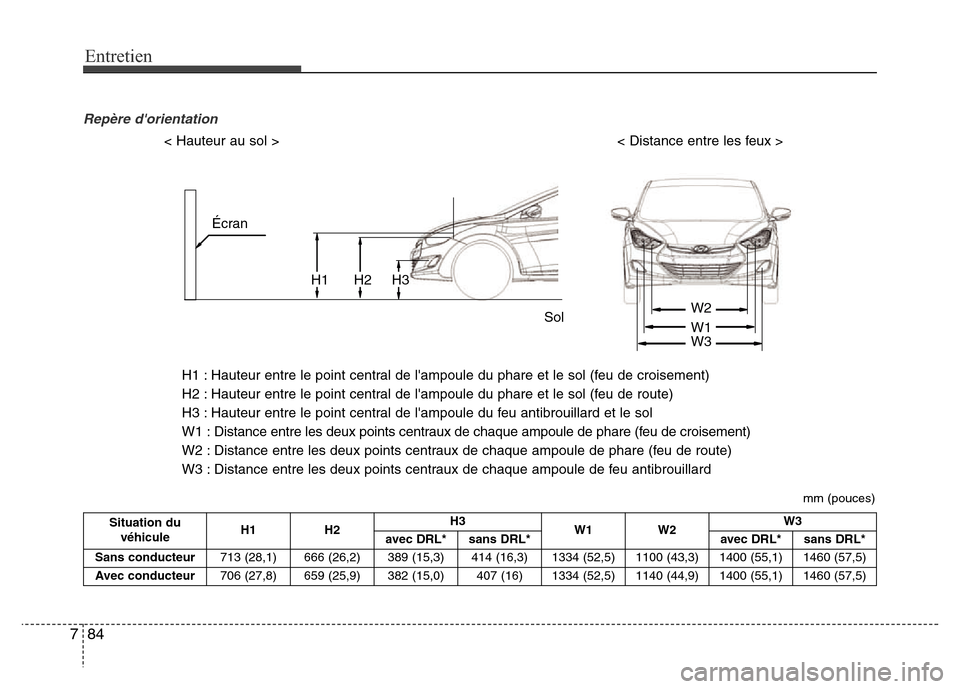 Entretien

Repère d'orientation

< Hauteur au sol >

< Distance entre les feux >

Écran

H1 H2 H3

Sol

W2
W1
W3

H1 : Hauteur entre le point central de l'ampoule du phare et le sol (feu de croisement)
H2 : Hauteur entre le point central de l'ampoule du phare et le sol (feu de route)
H3 : Hauteur entre le point central de l'ampoule du feu antibrouillard et le sol
W1 : Distance entre les deux points centraux de chaque ampoule de phare (feu de croisement)
W2 : Distance entre les deux points centraux de chaque ampoule de phare (feu de route)
W3 : Distance entre les deux points centraux de chaque ampoule de feu antibrouillard

mm (pouces)

| Situation du véhicule | H1 | H2 | H3 avec DRL* | H3 sans DRL* | W1 | W2 | W3 avec DRL* | W3 sans DRL* |
|---|---|---|---|---|---|---|---|---|
| Sans conducteur | 713 (28,1) | 666 (26,2) | 389 (15,3) | 414 (16,3) | 1334 (52,5) | 1100 (43,3) | 1400 (55,1) | 1460 (57,5) |
| Avec conducteur | 706 (27,8) | 659 (25,9) | 382 (15,0) | 407 (16) | 1334 (52,5) | 1140 (44,9) | 1400 (55,1) | 1460 (57,5) |

7 84

carmanualsonline.info